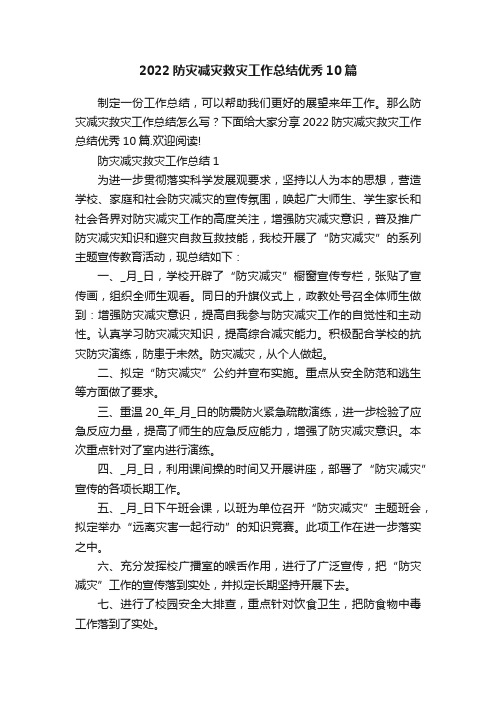 2022 防灾减灾救灾工作总结优秀 10 篇

制定一份工作总结，可以帮助我们更好的展望来年工作。那么防灾减灾救灾工作总结怎么写？下面给大家分享 2022 防灾减灾救灾工作总结优秀 10 篇.欢迎阅读!

防灾减灾救灾工作总结 1

为进一步贯彻落实科学发展观要求，坚持以人为本的思想，营造学校、家庭和社会防灾减灾的宣传氛围，唤起广大师生、学生家长和社会各界对防灾减灾工作的高度关注，增强防灾减灾意识，普及推广防灾减灾知识和避灾自救互救技能，我校开展了“防灾减灾”的系列主题宣传教育活动，现总结如下：

一、_月_日，学校开辟了“防灾减灾”橱窗宣传专栏，张贴了宣传画，组织全师生观看。同日的升旗仪式上，政教处号召全体师生做到：增强防灾减灾意识，提高自我参与防灾减灾工作的自觉性和主动性。认真学习防灾减灾知识，提高综合减灾能力。积极配合学校的抗灾防灾演练，防患于未然。防灾减灾，从个人做起。

二、拟定“防灾减灾”公约并宣布实施。重点从安全防范和逃生等方面做了要求。

三、重温 20_年_月_日的防震防火紧急疏散演练，进一步检验了应急反应力量，提高了师生的应急反应能力，增强了防灾减灾意识。本次重点针对了室内进行演练。

四、_月_日，利用课间操的时间又开展讲座，部署了“防灾减灾”宣传的各项长期工作。

五、_月_日下午班会课，以班为单位召开“防灾减灾”主题班会，拟定举办“远离灾害一起行动”的知识竞赛。此项工作在进一步落实之中。

六、充分发挥校广播室的喉舌作用，进行了广泛宣传，把“防灾减灾”工作的宣传落到实处，并拟定长期坚持开展下去。

七、进行了校园安全大排查，重点针对饮食卫生，把防食物中毒工作落到了实处。